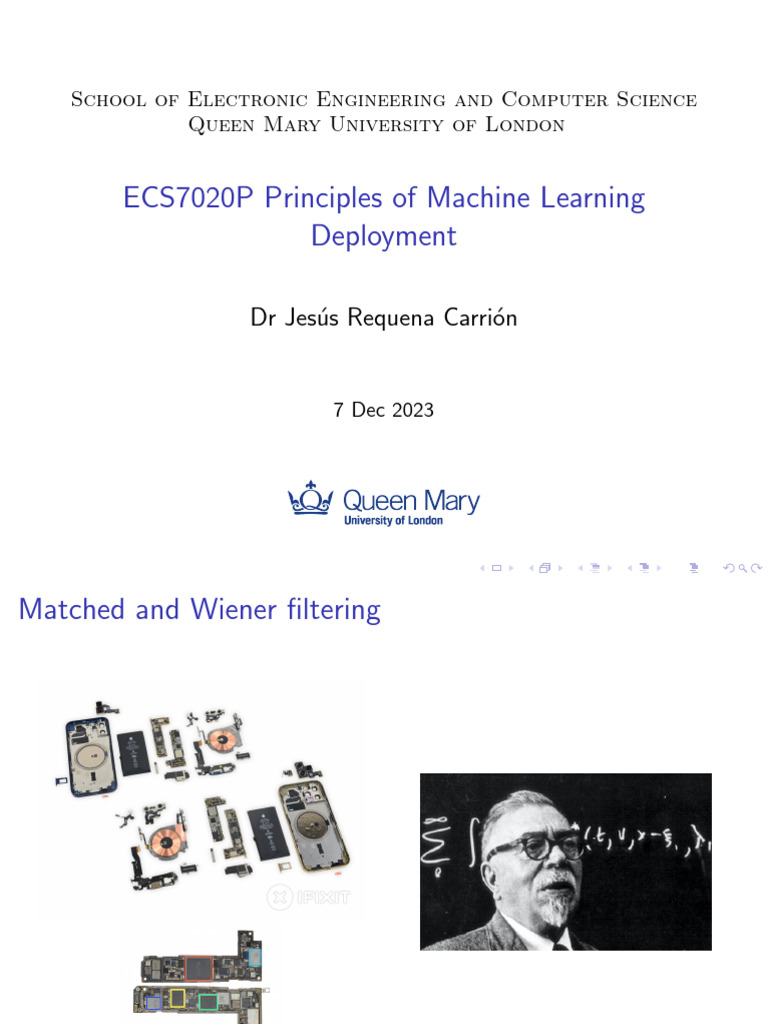 School of Electronic Engineering and Computer Science
Queen Mary University of London

ECS7020P Principles of Machine Learning
Deployment

Dr Jesús Requena Carrión

7 Dec 2023

Queen Mary
University of London

Matched and Wiener filtering

IFIXIT